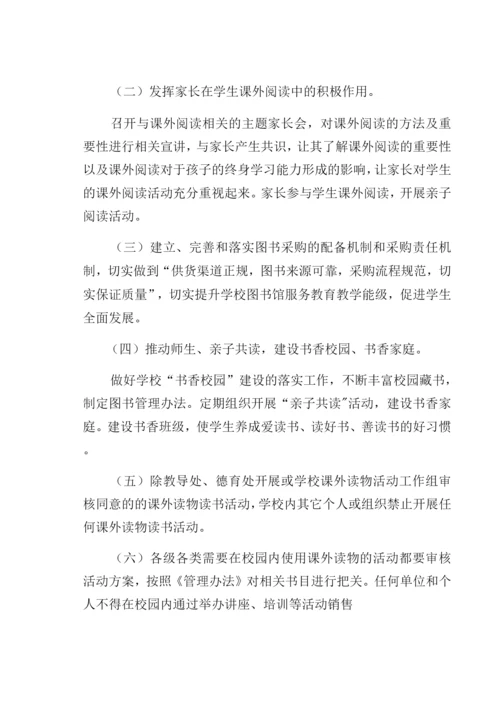 （二）发挥家长在学生课外阅读中的积极作用。

召开与课外阅读相关的主题家长会，对课外阅读的方法及重要性进行相关宣讲，与家长产生共识，让其了解课外阅读的重要性以及课外阅读对于孩子的终身学习能力形成的影响，让家长对学生的课外阅读活动充分重视起来。家长参与学生课外阅读，开展亲子阅读活动。

（三）建立、完善和落实图书采购的配备机制和采购责任机制，切实做到“供货渠道正规，图书来源可靠，采购流程规范，切实保证质量”，切实提升学校图书馆服务教育教学能级，促进学生全面发展。

（四）推动师生、亲子共读，建设书香校园、书香家庭。

做好学校“书香校园”建设的落实工作，不断丰富校园藏书，制定图书管理办法。定期组织开展“亲子共读”活动，建设书香家庭。建设书香班级，使学生养成爱读书、读好书、善读书的好习惯。

（五）除教导处、德育处开展或学校课外读物活动工作组审核同意的的课外读物读书活动，学校内其它个人或组织禁止开展任何课外读物读书活动。

（六）各级各类需要在校园内使用课外读物的活动都要审核活动方案，按照《管理办法》对相关书目进行把关。任何单位和个人不得在校园内通过举办讲座、培训等活动销售